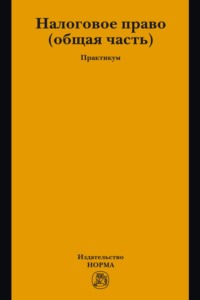 Налоговое право
(общая часть)

Практикум

Издательство
НОРМА